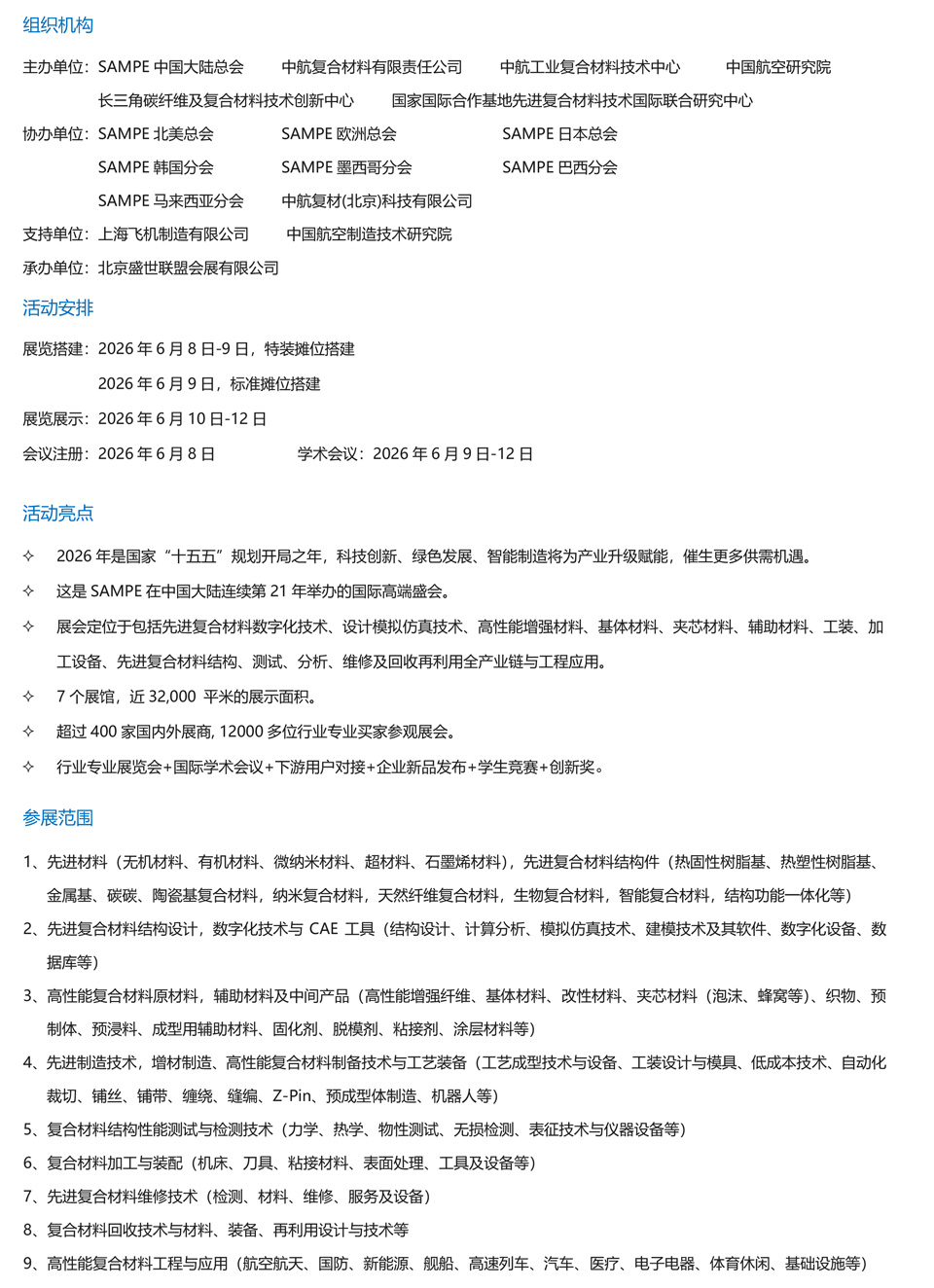 组织机构

主办单位：SAMPE 中国大陆总会　中航复合材料有限责任公司　中航工业复合材料技术中心　中国航空研究院
长三角碳纤维及复合材料技术创新中心　国家国际合作基地先进复合材料技术国际联合研究中心

协办单位：SAMPE 北美总会　SAMPE 欧洲总会　SAMPE 日本总会
SAMPE 韩国分会　SAMPE 墨西哥分会　SAMPE 巴西分会
SAMPE 马来西亚分会　中航复材(北京)科技有限公司

支持单位：上海飞机制造有限公司　中国航空制造技术研究院

承办单位：北京盛世联盟会展有限公司

活动安排

展览搭建：2026 年 6 月 8 日-9 日，特装摊位搭建
2026 年 6 月 9 日，标准摊位搭建

展览展示：2026 年 6 月 10 日-12 日

会议注册：2026 年 6 月 8 日　学术会议：2026 年 6 月 9 日-12 日

活动亮点

✧ 2026 年是国家“十五五”规划开局之年，科技创新、绿色发展、智能制造将为产业升级赋能，催生更多供需机遇。

✧ 这是 SAMPE 在中国大陆连续第 21 年举办的国际高端盛会。

✧ 展会定位于包括先进复合材料数字化技术、设计模拟仿真技术、高性能增强材料、基体材料、夹芯材料、辅助材料、工装、加工设备、先进复合材料结构、测试、分析、维修及回收再利用全产业链与工程应用。

✧ 7 个展馆，近 32,000 平米的展示面积。

✧ 超过 400 家国内外展商, 12000 多位行业专业买家参观展会。

✧ 行业专业展览会+国际学术会议+下游用户对接+企业新品发布+学生竞赛+创新奖。

参展范围

1、先进材料（无机材料、有机材料、微纳米材料、超材料、石墨烯材料），先进复合材料结构件（热固性树脂基、热塑性树脂基、金属基、碳碳、陶瓷基复合材料，纳米复合材料，天然纤维复合材料，生物复合材料，智能复合材料，结构功能一体化等）

2、先进复合材料结构设计，数字化技术与 CAE 工具（结构设计、计算分析、模拟仿真技术、建模技术及其软件、数字化设备、数据库等）

3、高性能复合材料原材料，辅助材料及中间产品（高性能增强纤维、基体材料、改性材料、夹芯材料（泡沫、蜂窝等）、织物、预制体、预浸料、成型用辅助材料、固化剂、脱模剂、粘接剂、涂层材料等）

4、先进制造技术，增材制造、高性能复合材料制备技术与工艺装备（工艺成型技术与设备、工装设计与模具、低成本技术、自动化裁切、铺丝、铺带、缠绕、缝编、Z-Pin、预成型体制造、机器人等）

5、复合材料结构性能测试与检测技术（力学、热学、物性测试、无损检测、表征技术与仪器设备等）

6、复合材料加工与装配（机床、刀具、粘接材料、表面处理、工具及设备等）

7、先进复合材料维修技术（检测、材料、维修、服务及设备）

8、复合材料回收技术与材料、装备、再利用设计与技术等

9、高性能复合材料工程与应用（航空航天、国防、新能源、舰船、高速列车、汽车、医疗、电子电器、体育休闲、基础设施等）